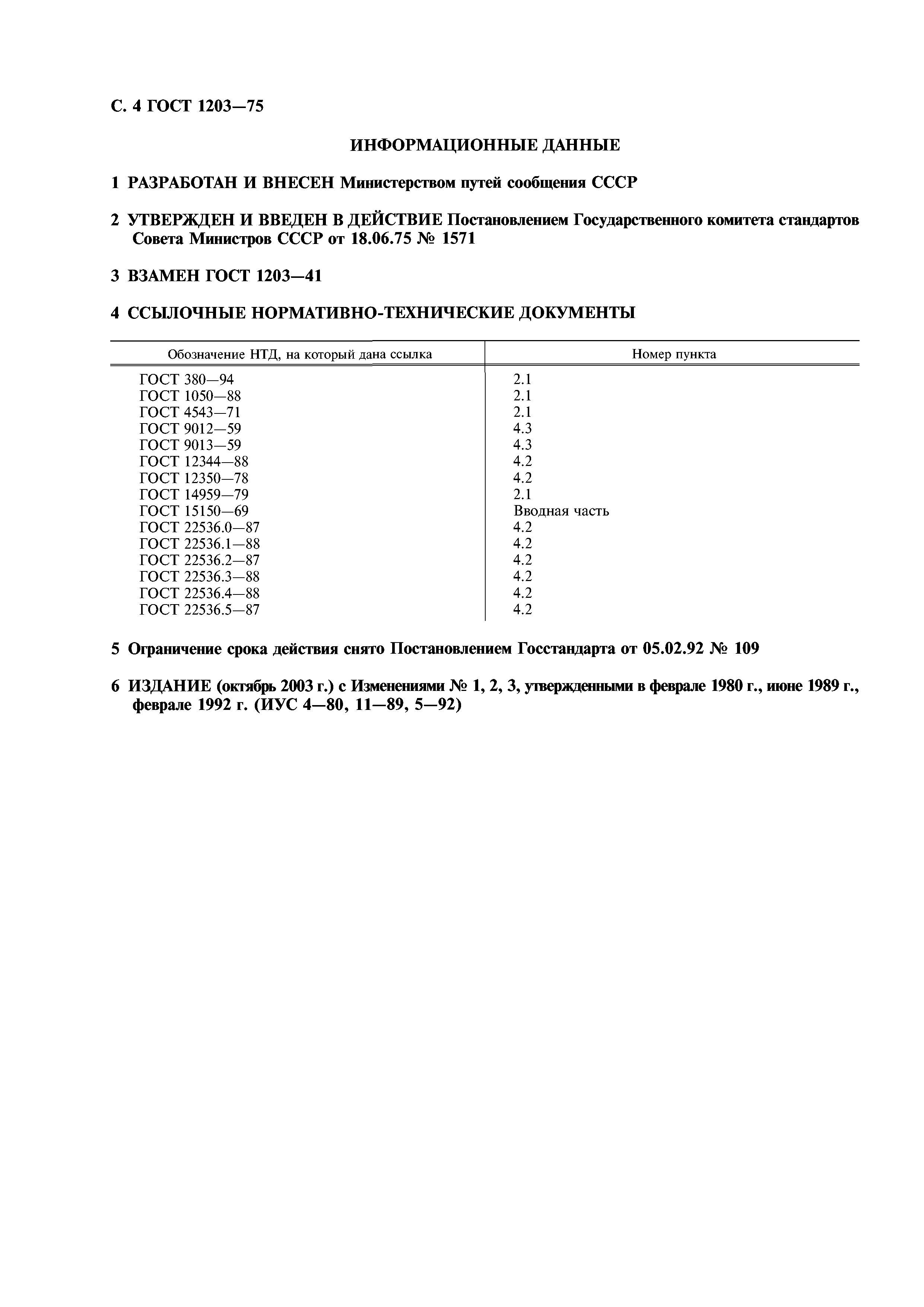 С. 4 ГОСТ 1203—75

ИНФОРМАЦИОННЫЕ ДАННЫЕ

1 РАЗРАБОТАН И ВНЕСЕН Министерством путей сообщения СССР

2 УТВЕРЖДЕН И ВВЕДЕН В ДЕЙСТВИЕ Постановлением Государственного комитета стандартов Совета Министров СССР от 18.06.75 № 1571

3 ВЗАМЕН ГОСТ 1203—41

4 ССЫЛОЧНЫЕ НОРМАТИВНО-ТЕХНИЧЕСКИЕ ДОКУМЕНТЫ

| Обозначение НТД, на который дана ссылка | Номер пункта |
|---|---|
| ГОСТ 380—94 | 2.1 |
| ГОСТ 1050—88 | 2.1 |
| ГОСТ 4543—71 | 2.1 |
| ГОСТ 9012—59 | 4.3 |
| ГОСТ 9013—59 | 4.3 |
| ГОСТ 12344—88 | 4.2 |
| ГОСТ 12350—78 | 4.2 |
| ГОСТ 14959—79 | 2.1 |
| ГОСТ 15150—69 | Вводная часть |
| ГОСТ 22536.0—87 | 4.2 |
| ГОСТ 22536.1—88 | 4.2 |
| ГОСТ 22536.2—87 | 4.2 |
| ГОСТ 22536.3—88 | 4.2 |
| ГОСТ 22536.4—88 | 4.2 |
| ГОСТ 22536.5—87 | 4.2 |

5 Ограничение срока действия снято Постановлением Госстандарта от 05.02.92 № 109

6 ИЗДАНИЕ (октябрь 2003 г.) с Изменениями № 1, 2, 3, утвержденными в феврале 1980 г., июне 1989 г., феврале 1992 г. (ИУС 4—80, 11—89, 5—92)